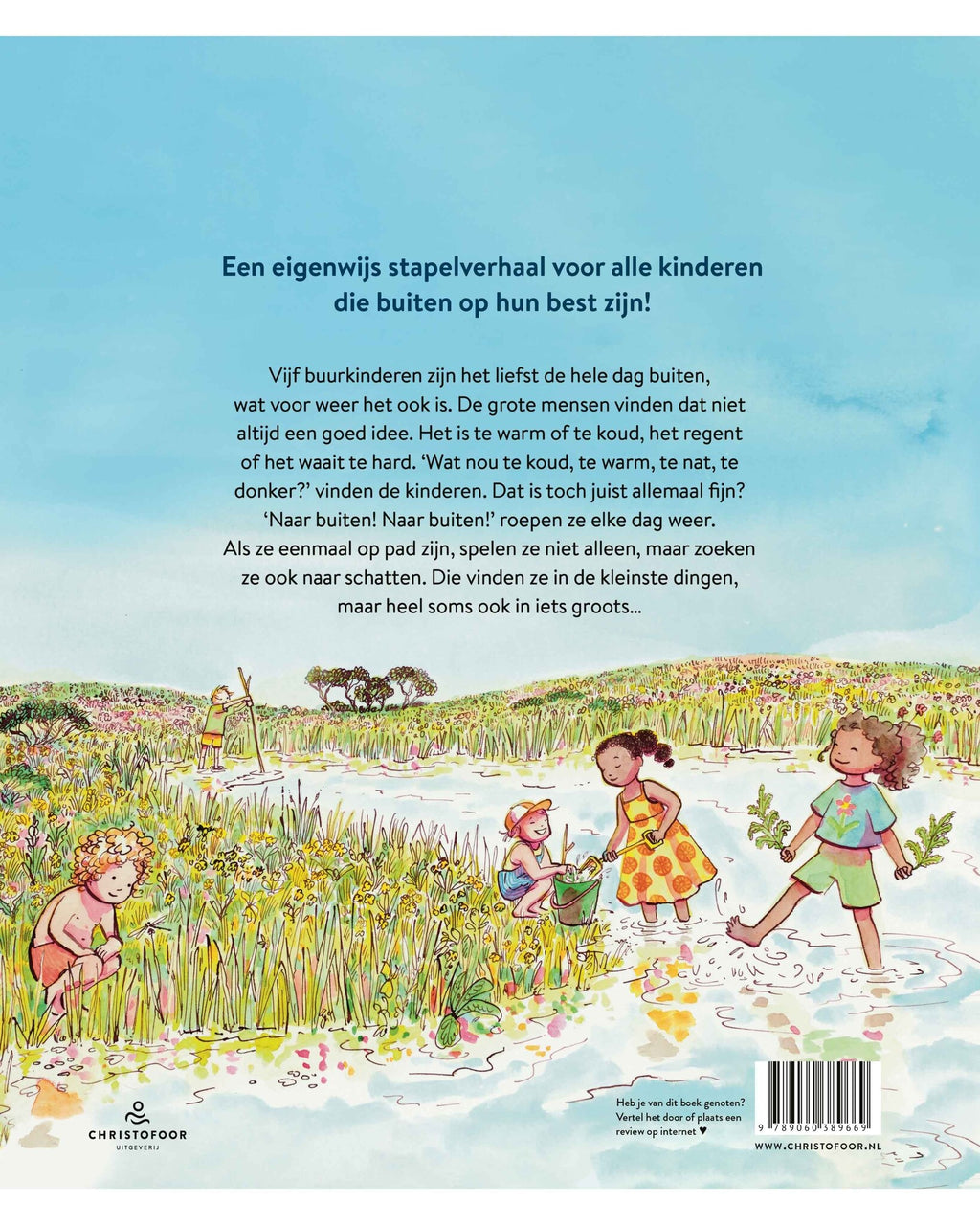 Een eigenwijs stapelverhaal voor alle kinderen die buiten op hun best zijn!

Vijf buurkinderen zijn het liefst de hele dag buiten, wat voor weer het ook is. De grote mensen vinden dat niet altijd een goed idee. Het is te warm of te koud, het regent of het waait te hard. 'Wat nou te koud, te warm, te nat, te donker?' vinden de kinderen. Dat is toch juist allemaal fijn? 'Naar buiten! Naar buiten!' roepen ze elke dag weer. Als ze eenmaal op pad zijn, spelen ze niet alleen, maar zoeken ze ook naar schatten. Die vinden ze in de kleinste dingen, maar heel soms ook in iets groots...

CHRISTOFOOR
UITGEVERIJ

Heb je van dit boek genoten? Vertel het door of plaats een review op internet ♥

9 789060 389669

WWW.CHRISTOFOOR.NL